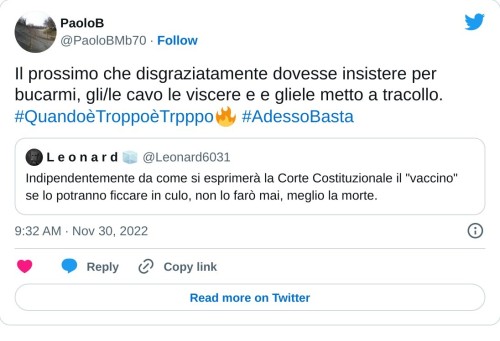 PaoloB
@PaoloBMb70 · Follow

Il prossimo che disgraziatamente dovesse insistere per bucarmi, gli/le cavo le viscere e e gliele metto a tracollo. #QuandoèTroppoèTrpppo🔥 #AdessoBasta

L e o n a r d 🧊 @Leonard6031
Indipendentemente da come si esprimerà la Corte Costituzionale il "vaccino" se lo potranno ficcare in culo, non lo farò mai, meglio la morte.

9:32 AM · Nov 30, 2022

Reply Copy link

Read more on Twitter